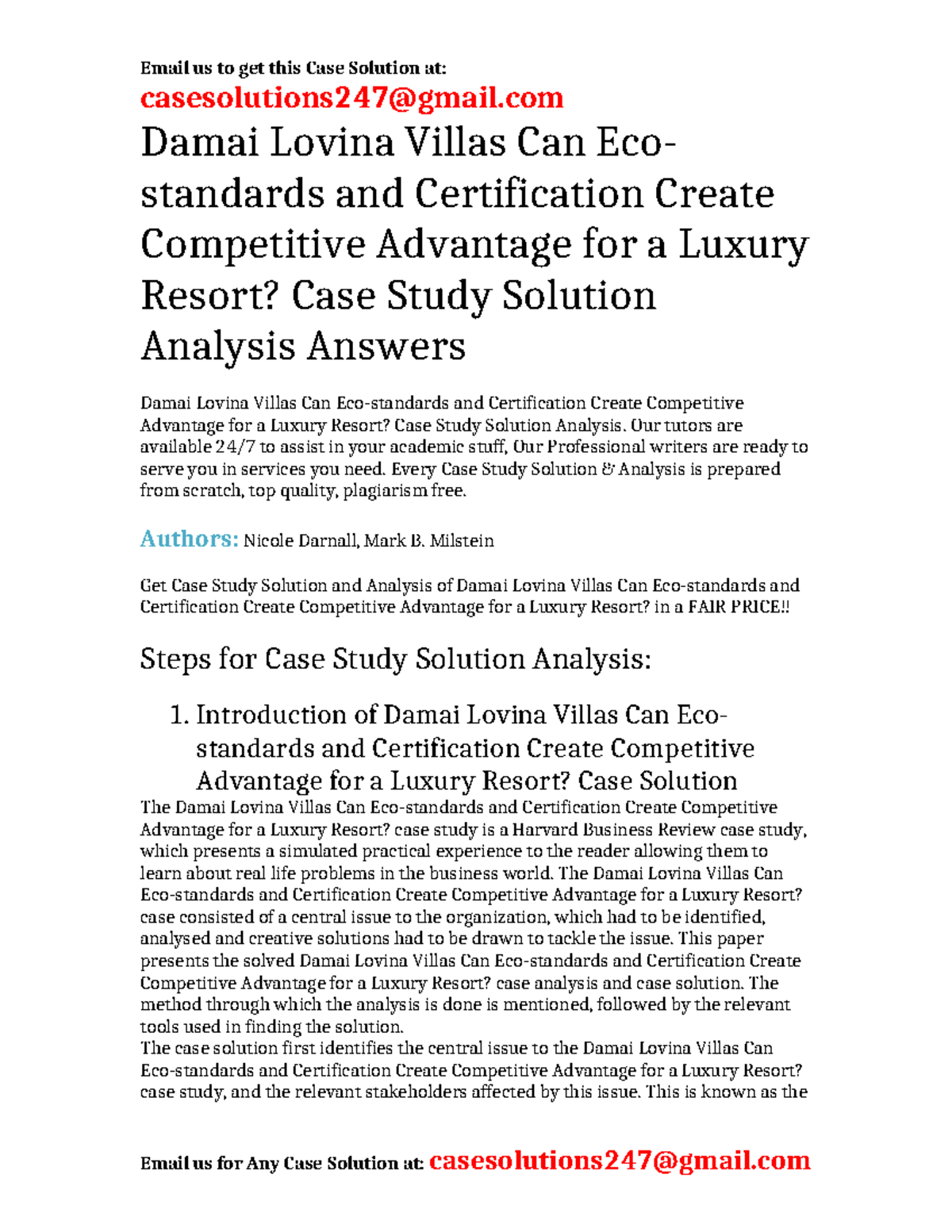 Email us to get this Case Solution at:
casesolutions247@gmail.com

Damai Lovina Villas Can Eco-standards and Certification Create Competitive Advantage for a Luxury Resort? Case Study Solution Analysis Answers

Damai Lovina Villas Can Eco-standards and Certification Create Competitive Advantage for a Luxury Resort? Case Study Solution Analysis. Our tutors are available 24/7 to assist in your academic stuff, Our Professional writers are ready to serve you in services you need. Every Case Study Solution & Analysis is prepared from scratch, top quality, plagiarism free.

Authors: Nicole Darnall, Mark B. Milstein

Get Case Study Solution and Analysis of Damai Lovina Villas Can Eco-standards and Certification Create Competitive Advantage for a Luxury Resort? in a FAIR PRICE!!

Steps for Case Study Solution Analysis:

1. Introduction of Damai Lovina Villas Can Eco-standards and Certification Create Competitive Advantage for a Luxury Resort? Case Solution

The Damai Lovina Villas Can Eco-standards and Certification Create Competitive Advantage for a Luxury Resort? case study is a Harvard Business Review case study, which presents a simulated practical experience to the reader allowing them to learn about real life problems in the business world. The Damai Lovina Villas Can Eco-standards and Certification Create Competitive Advantage for a Luxury Resort? case consisted of a central issue to the organization, which had to be identified, analysed and creative solutions had to be drawn to tackle the issue. This paper presents the solved Damai Lovina Villas Can Eco-standards and Certification Create Competitive Advantage for a Luxury Resort? case analysis and case solution. The method through which the analysis is done is mentioned, followed by the relevant tools used in finding the solution.
The case solution first identifies the central issue to the Damai Lovina Villas Can Eco-standards and Certification Create Competitive Advantage for a Luxury Resort? case study, and the relevant stakeholders affected by this issue. This is known as the

Email us for Any Case Solution at: casesolutions247@gmail.com